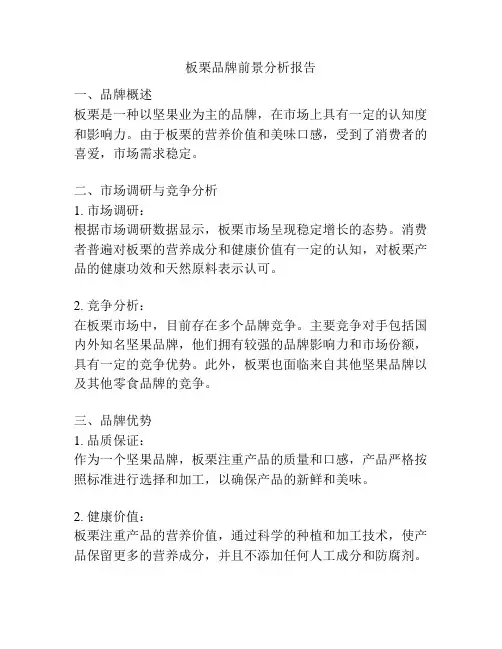 板栗品牌前景分析报告

一、品牌概述
板栗是一种以坚果业为主的品牌，在市场上具有一定的认知度和影响力。由于板栗的营养价值和美味口感，受到了消费者的喜爱，市场需求稳定。

二、市场调研与竞争分析
1. 市场调研：
根据市场调研数据显示，板栗市场呈现稳定增长的态势。消费者普遍对板栗的营养成分和健康价值有一定的认知，对板栗产品的健康功效和天然原料表示认可。

2. 竞争分析：
在板栗市场中，目前存在多个品牌竞争。主要竞争对手包括国内外知名坚果品牌，他们拥有较强的品牌影响力和市场份额，具有一定的竞争优势。此外，板栗也面临来自其他坚果品牌以及其他零食品牌的竞争。

三、品牌优势
1. 品质保证：
作为一个坚果品牌，板栗注重产品的质量和口感，产品严格按照标准进行选择和加工，以确保产品的新鲜和美味。

2. 健康价值：
板栗注重产品的营养价值，通过科学的种植和加工技术，使产品保留更多的营养成分，并且不添加任何人工成分和防腐剂。